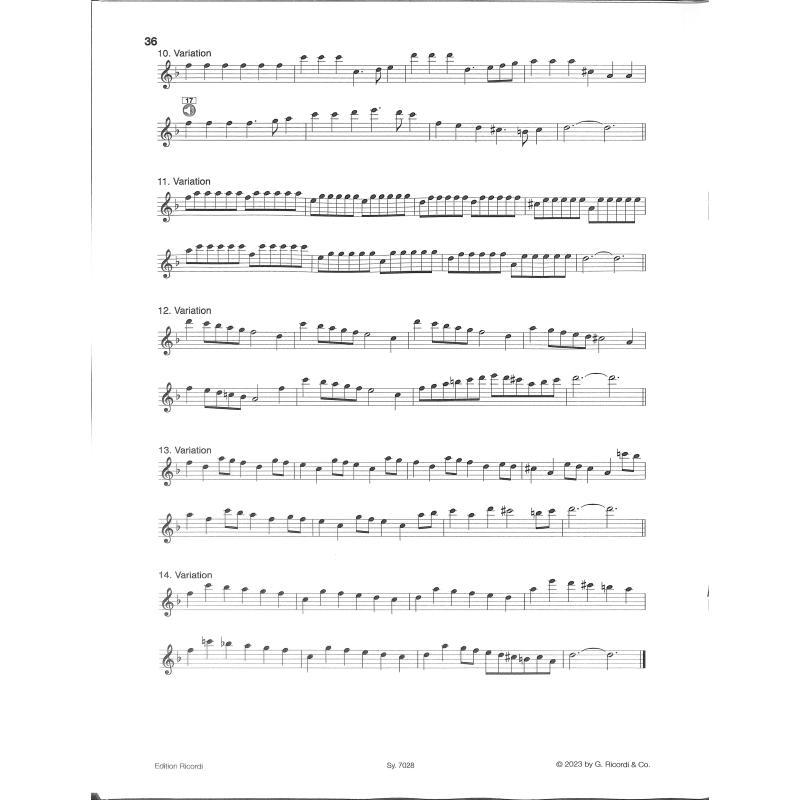 36

10. Variation

17

11. Variation

12. Variation

13. Variation

14. Variation

Edition Ricordi

Sy. 7028

© 2023 by G. Ricordi & Co.